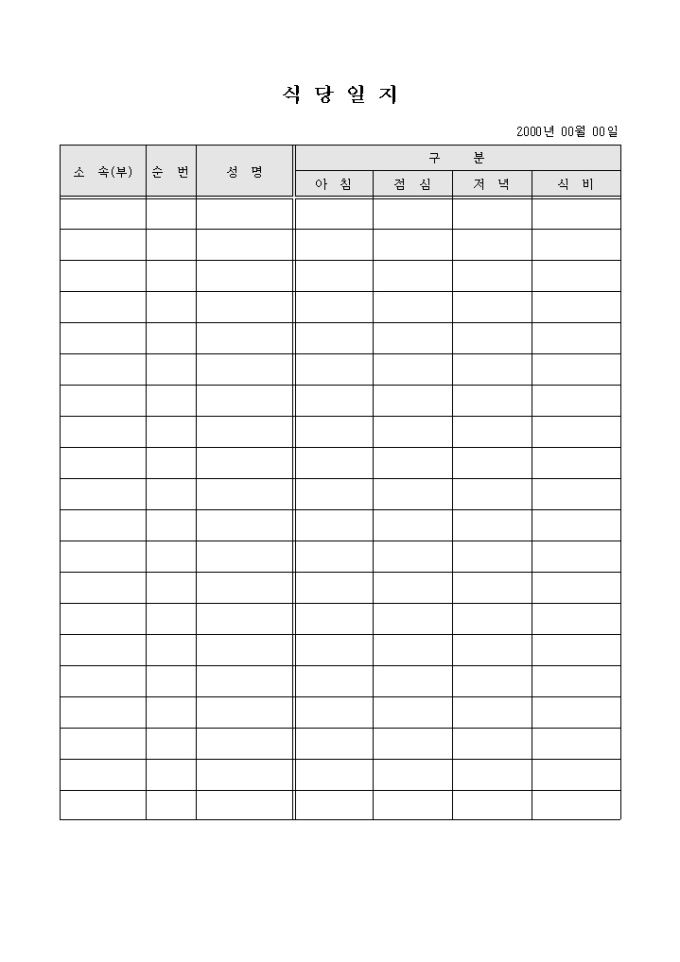 식 당 일 지

2000년 00월 00일

| 소 속(부) | 순 번 | 성 명 | 구 분 | | | |
|---|---|---|---|---|---|---|
| | | | 아 침 | 점 심 | 저 녁 | 식 비 |
| | | | | | | |
| | | | | | | |
| | | | | | | |
| | | | | | | |
| | | | | | | |
| | | | | | | |
| | | | | | | |
| | | | | | | |
| | | | | | | |
| | | | | | | |
| | | | | | | |
| | | | | | | |
| | | | | | | |
| | | | | | | |
| | | | | | | |
| | | | | | | |
| | | | | | | |
| | | | | | | |
| | | | | | | |
| | | | | | | |